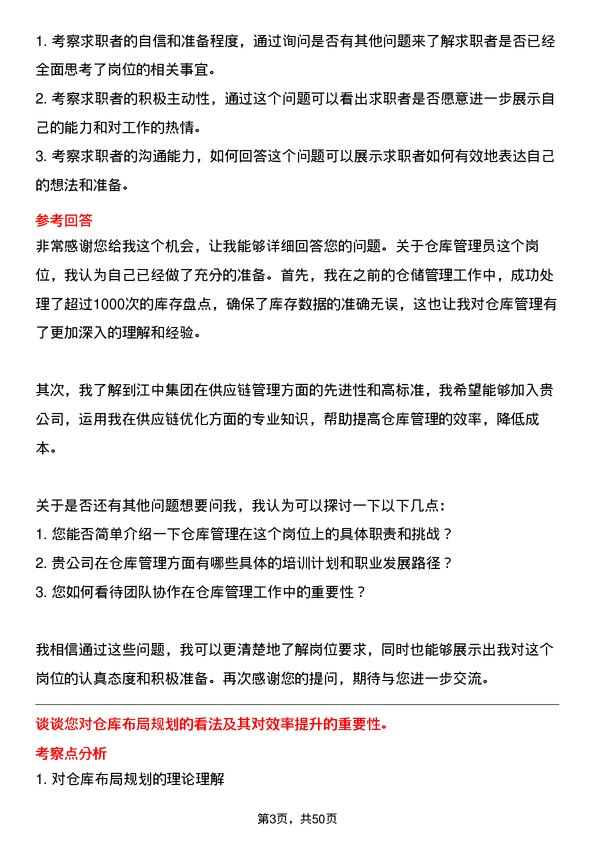 1. 考察求职者的自信和准备程度，通过询问是否有其他问题来了解求职者是否已经全面思考了岗位的相关事宜。

2. 考察求职者的积极主动性，通过这个问题可以看出求职者是否愿意进一步展示自己的能力和对工作的热情。

3. 考察求职者的沟通能力，如何回答这个问题可以展示求职者如何有效地表达自己的想法和准备。

参考回答

非常感谢您给我这个机会，让我能够详细回答您的问题。关于仓库管理员这个岗位，我认为自己已经做了充分的准备。首先，我在之前的仓储管理工作中，成功处理了超过1000次的库存盘点，确保了库存数据的准确无误，这也让我对仓库管理有了更加深入的理解和经验。

其次，我了解到江中集团在供应链管理方面的先进性和高标准，我希望能够加入贵公司，运用我在供应链优化方面的专业知识，帮助提高仓库管理的效率，降低成本。

关于是否还有其他问题想要问我，我认为可以探讨一下以下几点：

1. 您能否简单介绍一下仓库管理在这个岗位上的具体职责和挑战？

2. 贵公司在仓库管理方面有哪些具体的培训计划和职业发展路径？

3. 您如何看待团队协作在仓库管理工作中的重要性？

我相信通过这些问题，我可以更清楚地了解岗位要求，同时也能够展示出我对这个岗位的认真态度和积极准备。再次感谢您的提问，期待与您进一步交流。

谈谈您对仓库布局规划的看法及其对效率提升的重要性。

考察点分析

1. 对仓库布局规划的理论理解

第3页，共50页